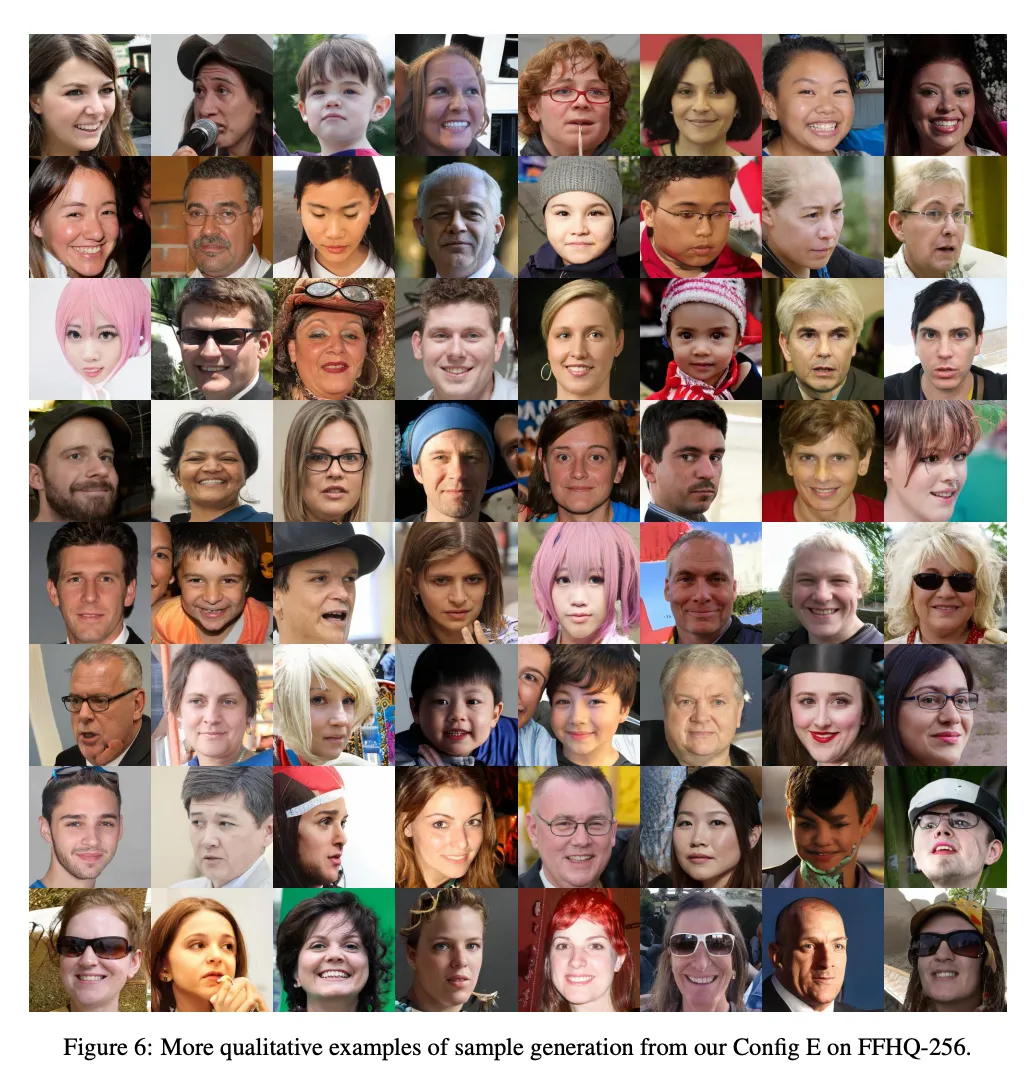 Figure 6: More qualitative examples of sample generation from our Config E on FFHQ-256.